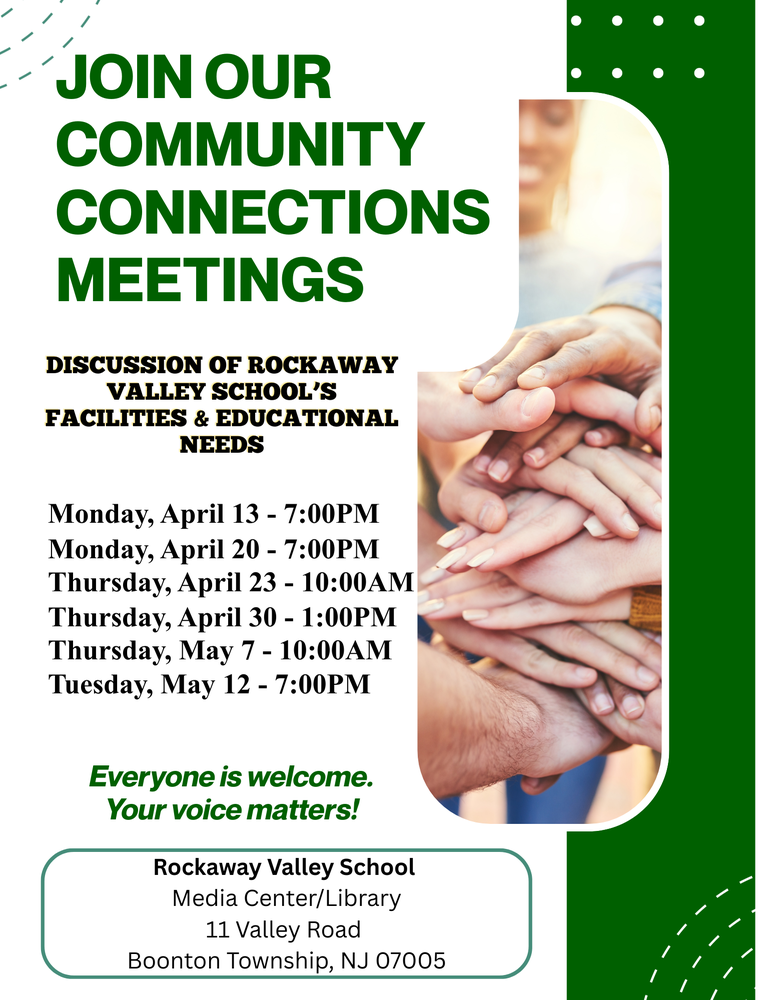 JOIN OUR COMMUNITY CONNECTIONS MEETINGS

DISCUSSION OF ROCKAWAY VALLEY SCHOOL'S FACILITIES & EDUCATIONAL NEEDS

Monday, April 13 - 7:00PM
Monday, April 20 - 7:00PM
Thursday, April 23 - 10:00AM
Thursday, April 30 - 1:00PM
Thursday, May 7 - 10:00AM
Tuesday, May 12 - 7:00PM

Everyone is welcome. Your voice matters!

Rockaway Valley School
Media Center/Library
11 Valley Road
Boonton Township, NJ 07005